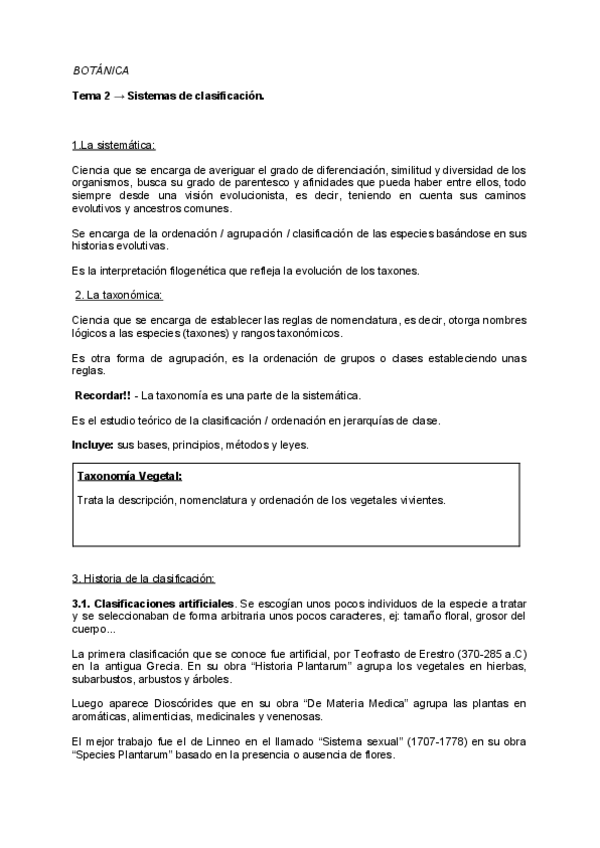 BOTÁNICA

Tema 2 → Sistemas de clasificación.

1.La sistemática:

Ciencia que se encarga de averiguar el grado de diferenciación, similitud y diversidad de los organismos, busca su grado de parentesco y afinidades que pueda haber entre ellos, todo siempre desde una visión evolucionista, es decir, teniendo en cuenta sus caminos evolutivos y ancestros comunes.

Se encarga de la ordenación / agrupación / clasificación de las especies basándose en sus historias evolutivas.

Es la interpretación filogenética que refleja la evolución de los taxones.

2. La taxonómica:

Ciencia que se encarga de establecer las reglas de nomenclatura, es decir, otorga nombres lógicos a las especies (taxones) y rangos taxonómicos.

Es otra forma de agrupación, es la ordenación de grupos o clases estableciendo unas reglas.

Recordar!! - La taxonomía es una parte de la sistemática.

Es el estudio teórico de la clasificación / ordenación en jerarquías de clase.

Incluye: sus bases, principios, métodos y leyes.

Taxonomía Vegetal:

Trata la descripción, nomenclatura y ordenación de los vegetales vivientes.

3. Historia de la clasificación:

3.1. Clasificaciones artificiales. Se escogían unos pocos individuos de la especie a tratar y se seleccionaban de forma arbitraria unos pocos caracteres, ej: tamaño floral, grosor del cuerpo...

La primera clasificación que se conoce fue artificial, por Teofrasto de Erestro (370-285 a.C) en la antigua Grecia. En su obra "Historia Plantarum" agrupa los vegetales en hierbas, subarbustos, arbustos y árboles.

Luego aparece Dioscórides que en su obra "De Materia Medica" agrupa las plantas en aromáticas, alimenticias, medicinales y venenosas.

El mejor trabajo fue el de Linneo en el llamado "Sistema sexual" (1707-1778) en su obra "Species Plantarum" basado en la presencia o ausencia de flores.